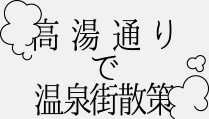 高湯通り
で
温泉街散策